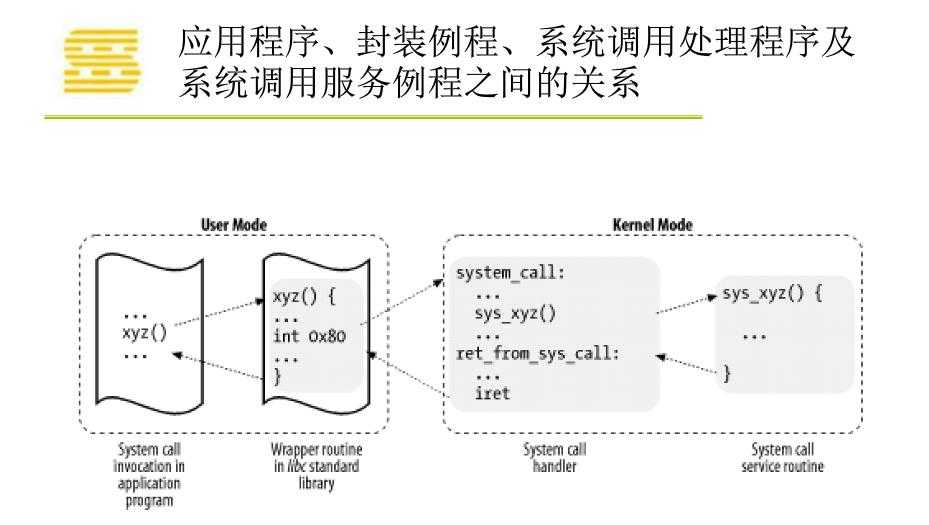 应用程序、封装例程、系统调用处理程序及系统调用服务例程之间的关系

User Mode

...
xyz()
...

xyz() {
...
int 0x80
...
}

Kernel Mode

system_call:
...
sys_xyz()
...
ret_from_sys_call:
...
iret

sys_xyz() {
...
}

System call invocation in application program

Wrapper routine in libc standard library

System call handler

System call service routine